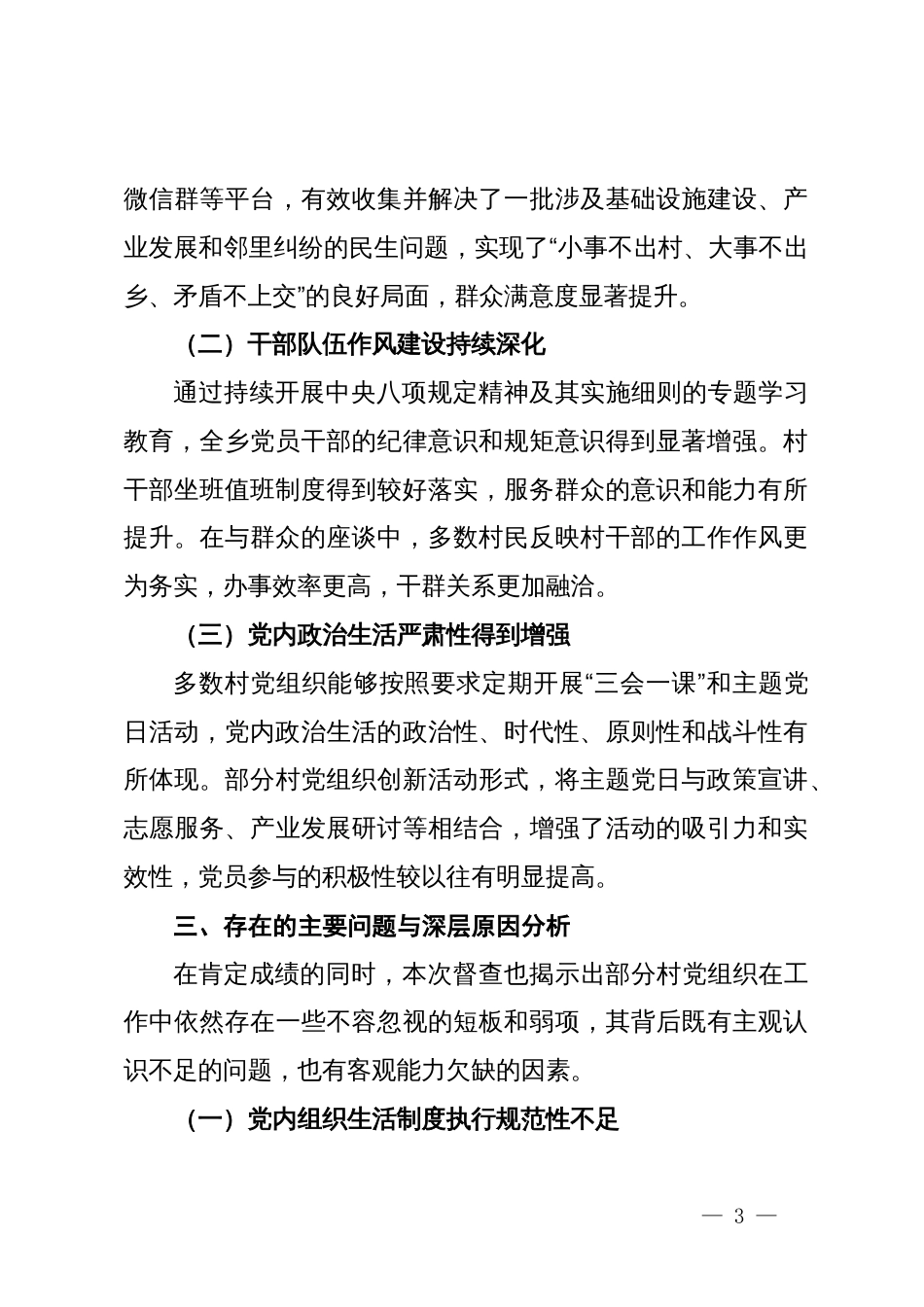 微信群等平台，有效收集并解决了一批涉及基础设施建设、产业发展和邻里纠纷的民生问题，实现了“小事不出村、大事不出乡、矛盾不上交”的良好局面，群众满意度显著提升。

（二）干部队伍作风建设持续深化

通过持续开展中央八项规定精神及其实施细则的专题学习教育，全乡党员干部的纪律意识和规矩意识得到显著增强。村干部坐班值班制度得到较好落实，服务群众的意识和能力有所提升。在与群众的座谈中，多数村民反映村干部的工作作风更为务实，办事效率更高，干群关系更加融洽。

（三）党内政治生活严肃性得到增强

多数村党组织能够按照要求定期开展“三会一课”和主题党日活动，党内政治生活的政治性、时代性、原则性和战斗性有所体现。部分村党组织创新活动形式，将主题党日与政策宣讲、志愿服务、产业发展研讨等相结合，增强了活动的吸引力和实效性，党员参与的积极性较以往有明显提高。

三、存在的主要问题与深层原因分析

在肯定成绩的同时，本次督查也揭示出部分村党组织在工作中依然存在一些不容忽视的短板和弱项，其背后既有主观认识不足的问题，也有客观能力欠缺的因素。

（一）党内组织生活制度执行规范性不足

— 3 —